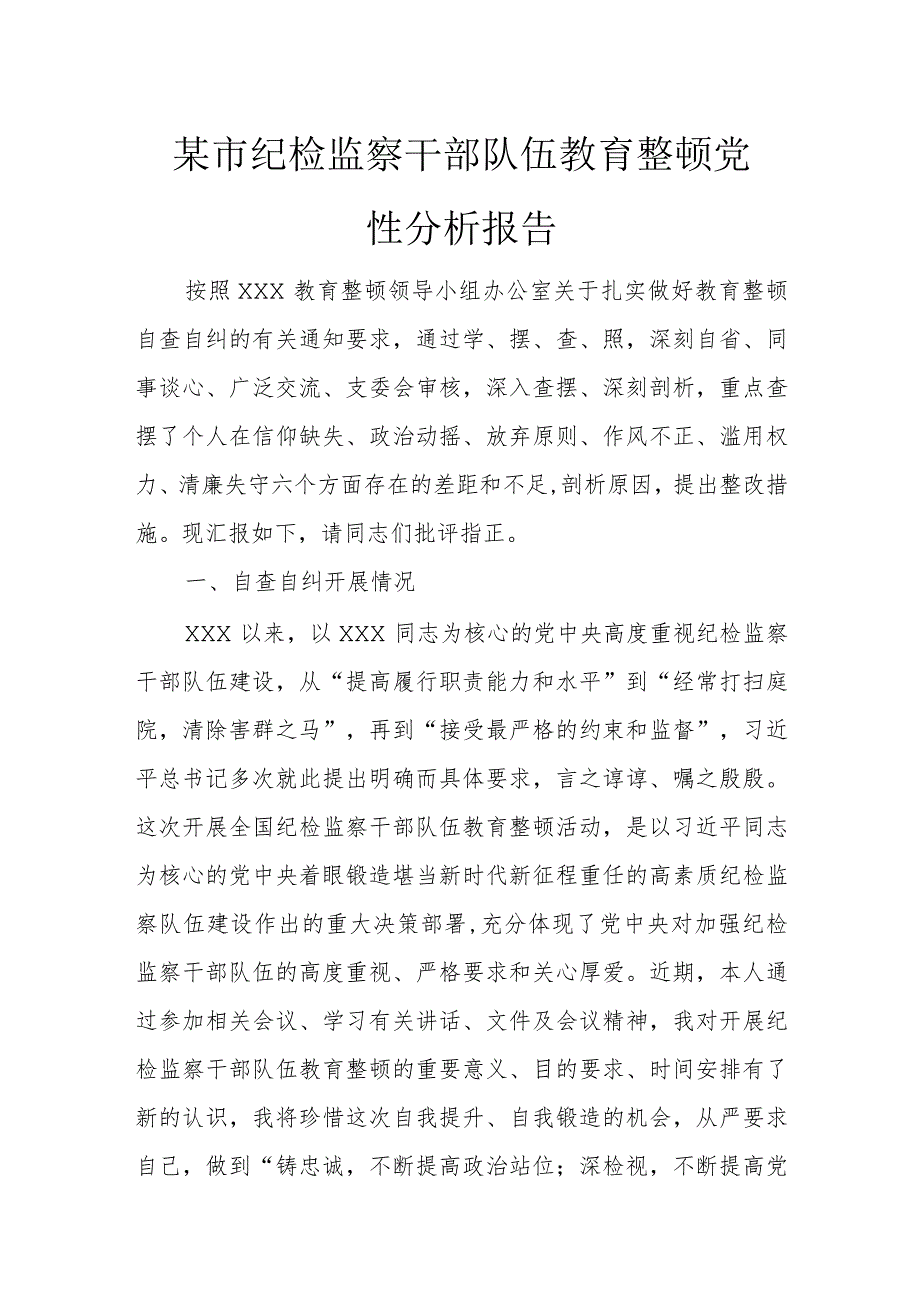 某市纪检监察干部队伍教育整顿党性分析报告

按照XXX教育整顿领导小组办公室关于扎实做好教育整顿自查自纠的有关通知要求，通过学、摆、查、照，深刻自省、同事谈心、广泛交流、支委会审核，深入查摆、深刻剖析，重点查摆了个人在信仰缺失、政治动摇、放弃原则、作风不正、滥用权力、清廉失守六个方面存在的差距和不足,剖析原因，提出整改措施。现汇报如下，请同志们批评指正。

一、自查自纠开展情况

XXX以来，以XXX同志为核心的党中央高度重视纪检监察干部队伍建设，从“提高履行职责能力和水平”到“经常打扫庭院，清除害群之马”，再到“接受最严格的约束和监督”，习近平总书记多次就此提出明确而具体要求，言之谆谆、嘱之殷殷。这次开展全国纪检监察干部队伍教育整顿活动，是以习近平同志为核心的党中央着眼锻造堪当新时代新征程重任的高素质纪检监察队伍建设作出的重大决策部署,充分体现了党中央对加强纪检监察干部队伍的高度重视、严格要求和关心厚爱。近期，本人通过参加相关会议、学习有关讲话、文件及会议精神，我对开展纪检监察干部队伍教育整顿的重要意义、目的要求、时间安排有了新的认识，我将珍惜这次自我提升、自我锻造的机会，从严要求自己，做到“铸忠诚，不断提高政治站位；深检视，不断提高党